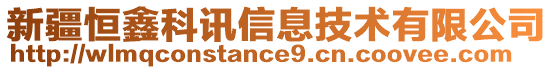 新疆恒鑫科讯信息技术有限公司
http://wlmqconstance9.cn.coovee.com